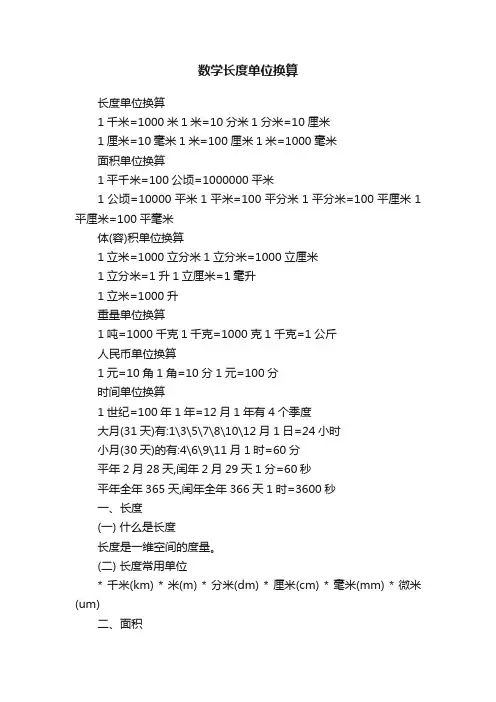 数学长度单位换算

长度单位换算

1 千米=1000 米 1 米=10 分米 1 分米=10 厘米

1 厘米=10 毫米 1 米=100 厘米 1 米=1000 毫米

面积单位换算

1 平千米=100 公顷=1000000 平米

1 公顷=10000 平米 1 平米=100 平分米 1 平分米=100 平厘米 1 平厘米=100 平毫米

体(容)积单位换算

1 立米=1000 立分米 1 立分米=1000 立厘米

1 立分米=1 升 1 立厘米=1 毫升

1 立米=1000 升

重量单位换算

1 吨=1000 千克 1 千克=1000 克 1 千克=1 公斤

人民币单位换算

1 元=10 角 1 角=10 分 1 元=100 分

时间单位换算

1 世纪=100 年 1 年=12 月 1 年有 4 个季度

大月(31 天)有:1\3\5\7\8\10\12 月 1 日=24 小时

小月(30 天)的有:4\6\9\11 月 1 时=60 分

平年 2 月 28 天,闰年 2 月 29 天 1 分=60 秒

平年全年 365 天,闰年全年 366 天 1 时=3600 秒

一、长度

(一) 什么是长度

长度是一维空间的度量。

(二) 长度常用单位

* 千米(km) * 米(m) * 分米(dm) * 厘米(cm) * 毫米(mm) * 微米(um)

二、面积